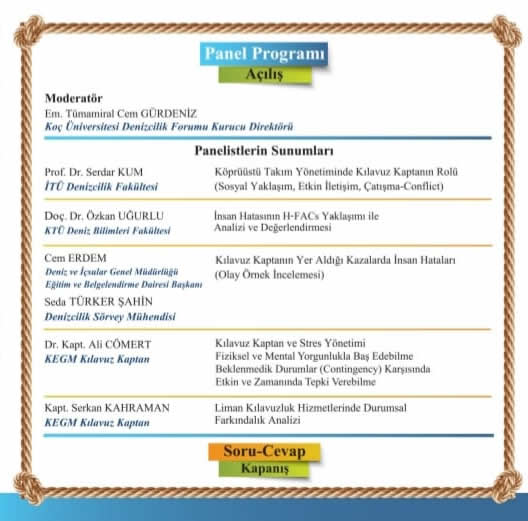 Panel Programı

Açılış

Moderatör
Em. Tümamiral Cem GÜRDENİZ
Koç Üniversitesi Denizcilik Forumu Kurucu Direktörü

Panelistlerin Sunumları

Prof. Dr. Serdar KUM
İTÜ Denizcilik Fakültesi

Köprüüstü Takım Yönetiminde Kılavuz Kaptanın Rolü (Sosyal Yaklaşım, Etkin İletişim, Çatışma-Conflict)

Doç. Dr. Özkan UĞURLU
KTÜ Deniz Bilimleri Fakültesi

İnsan Hatasının H-FACs Yaklaşımı ile Analizi ve Değerlendirmesi

Cem ERDEM
Deniz ve İçsular Genel Müdürlüğü Eğitim ve Belgelendirme Dairesi Başkanı
Seda TÜRKER ŞAHİN
Denizcilik Sörvey Mühendisi

Kılavuz Kaptanın Yer Aldığı Kazalarda İnsan Hataları (Olay Örnek İncelemesi)

Dr. Kapt. Ali CÖMERT
KEGM Kılavuz Kaptan

Kılavuz Kaptan ve Stres Yönetimi
Fiziksel ve Mental Yorgunlukla Baş Edebilme
Beklenmedik Durumlar (Contingency) Karşısında Etkin ve Zamanında Tepki Verebilme

Kapt. Serkan KAHRAMAN
KEGM Kılavuz Kaptan

Liman Kılavuzluk Hizmetlerinde Durumsal Farkındalık Analizi

Soru-Cevap

Kapanış